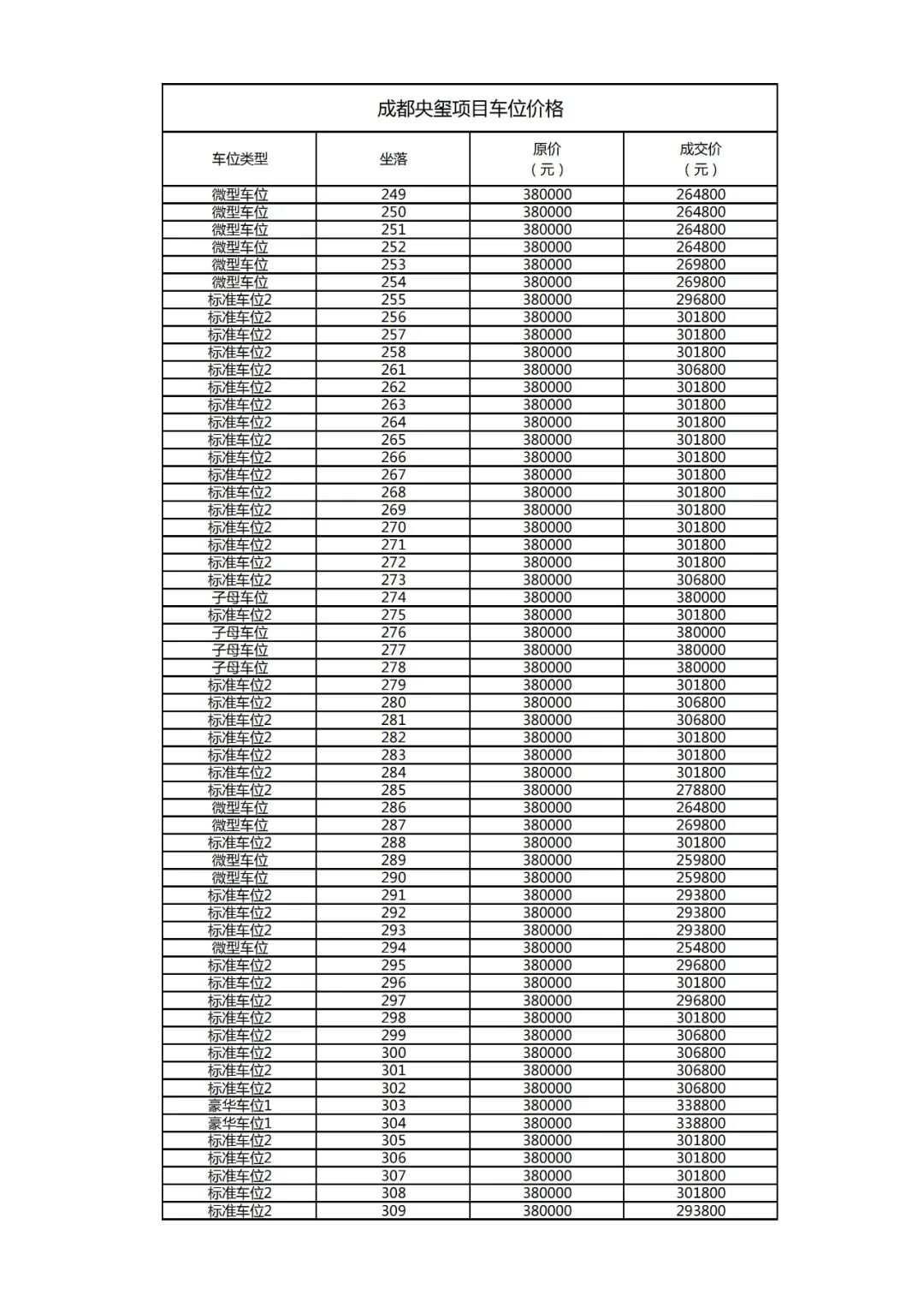 成都央玺项目车位价格

| 车位类型 | 坐落 | 原价（元） | 成交价（元） |
|---|---|---|---|
| 微型车位 | 249 | 380000 | 264800 |
| 微型车位 | 250 | 380000 | 264800 |
| 微型车位 | 251 | 380000 | 264800 |
| 微型车位 | 252 | 380000 | 264800 |
| 微型车位 | 253 | 380000 | 269800 |
| 微型车位 | 254 | 380000 | 269800 |
| 标准车位2 | 255 | 380000 | 296800 |
| 标准车位2 | 256 | 380000 | 301800 |
| 标准车位2 | 257 | 380000 | 301800 |
| 标准车位2 | 258 | 380000 | 301800 |
| 标准车位2 | 261 | 380000 | 306800 |
| 标准车位2 | 262 | 380000 | 301800 |
| 标准车位2 | 263 | 380000 | 301800 |
| 标准车位2 | 264 | 380000 | 301800 |
| 标准车位2 | 265 | 380000 | 301800 |
| 标准车位2 | 266 | 380000 | 301800 |
| 标准车位2 | 267 | 380000 | 301800 |
| 标准车位2 | 268 | 380000 | 301800 |
| 标准车位2 | 269 | 380000 | 301800 |
| 标准车位2 | 270 | 380000 | 301800 |
| 标准车位2 | 271 | 380000 | 301800 |
| 标准车位2 | 272 | 380000 | 301800 |
| 标准车位2 | 273 | 380000 | 306800 |
| 子母车位 | 274 | 380000 | 380000 |
| 标准车位2 | 275 | 380000 | 301800 |
| 子母车位 | 276 | 380000 | 380000 |
| 子母车位 | 277 | 380000 | 380000 |
| 子母车位 | 278 | 380000 | 380000 |
| 标准车位2 | 279 | 380000 | 301800 |
| 标准车位2 | 280 | 380000 | 306800 |
| 标准车位2 | 281 | 380000 | 306800 |
| 标准车位2 | 282 | 380000 | 301800 |
| 标准车位2 | 283 | 380000 | 301800 |
| 标准车位2 | 284 | 380000 | 301800 |
| 标准车位2 | 285 | 380000 | 278800 |
| 微型车位 | 286 | 380000 | 264800 |
| 微型车位 | 287 | 380000 | 269800 |
| 标准车位2 | 288 | 380000 | 301800 |
| 微型车位 | 289 | 380000 | 259800 |
| 微型车位 | 290 | 380000 | 259800 |
| 标准车位2 | 291 | 380000 | 293800 |
| 标准车位2 | 292 | 380000 | 293800 |
| 标准车位2 | 293 | 380000 | 293800 |
| 微型车位 | 294 | 380000 | 254800 |
| 标准车位2 | 295 | 380000 | 296800 |
| 标准车位2 | 296 | 380000 | 301800 |
| 标准车位2 | 297 | 380000 | 296800 |
| 标准车位2 | 298 | 380000 | 301800 |
| 标准车位2 | 299 | 380000 | 306800 |
| 标准车位2 | 300 | 380000 | 306800 |
| 标准车位2 | 301 | 380000 | 306800 |
| 标准车位2 | 302 | 380000 | 306800 |
| 豪华车位1 | 303 | 380000 | 338800 |
| 豪华车位1 | 304 | 380000 | 338800 |
| 标准车位2 | 305 | 380000 | 301800 |
| 标准车位2 | 306 | 380000 | 301800 |
| 标准车位2 | 307 | 380000 | 301800 |
| 标准车位2 | 308 | 380000 | 301800 |
| 标准车位2 | 309 | 380000 | 293800 |